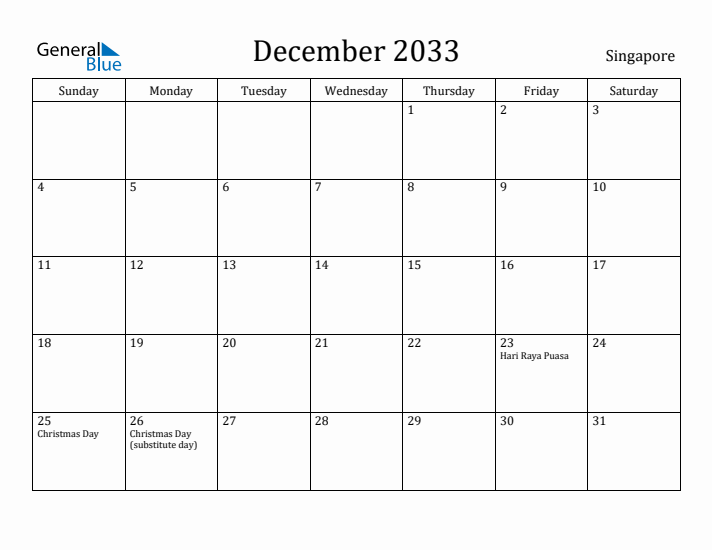 General Blue

December 2033

Singapore

| Sunday | Monday | Tuesday | Wednesday | Thursday | Friday | Saturday |
|---|---|---|---|---|---|---|
| | | | | 1 | 2 | 3 |
| 4 | 5 | 6 | 7 | 8 | 9 | 10 |
| 11 | 12 | 13 | 14 | 15 | 16 | 17 |
| 18 | 19 | 20 | 21 | 22 | 23 Hari Raya Puasa | 24 |
| 25 Christmas Day | 26 Christmas Day (substitute day) | 27 | 28 | 29 | 30 | 31 |